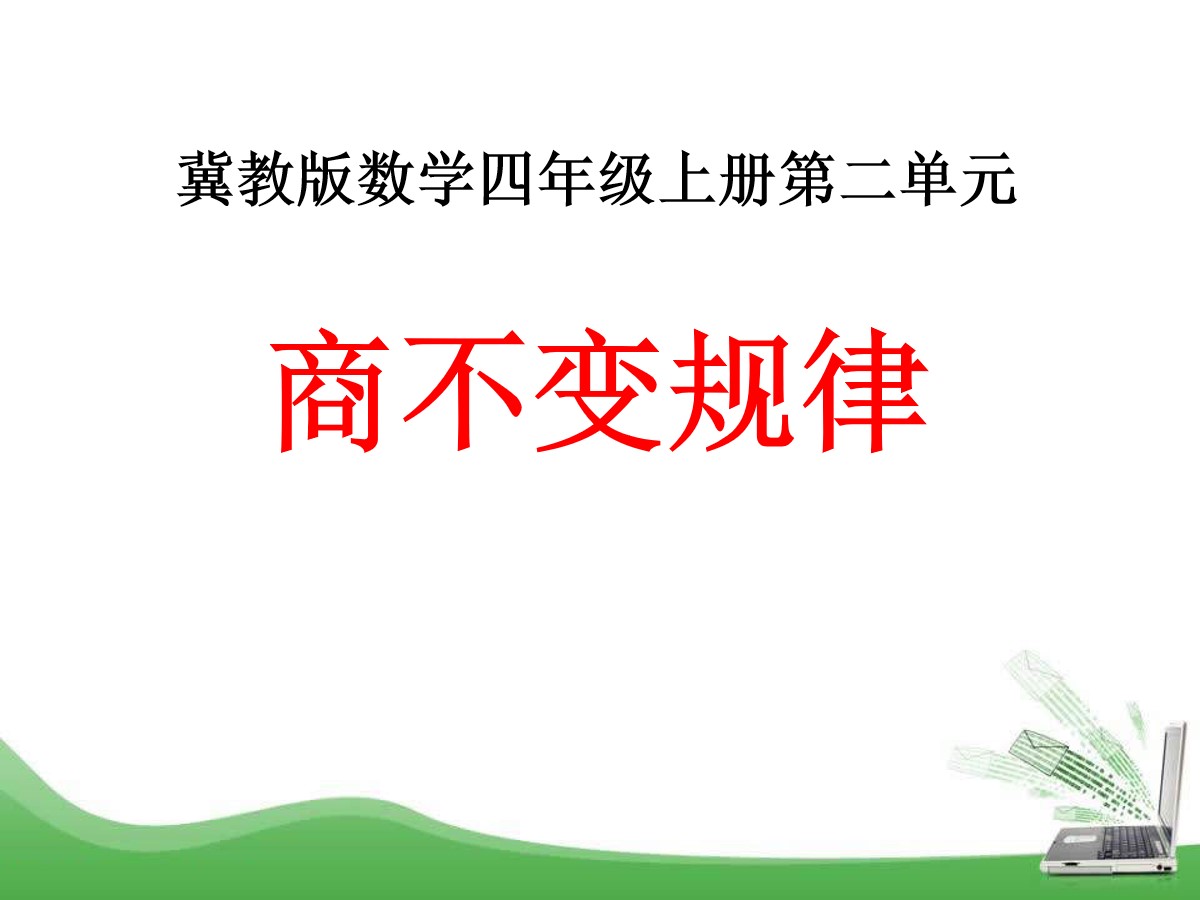 冀教版数学四年级上册第二单元

商不变规律